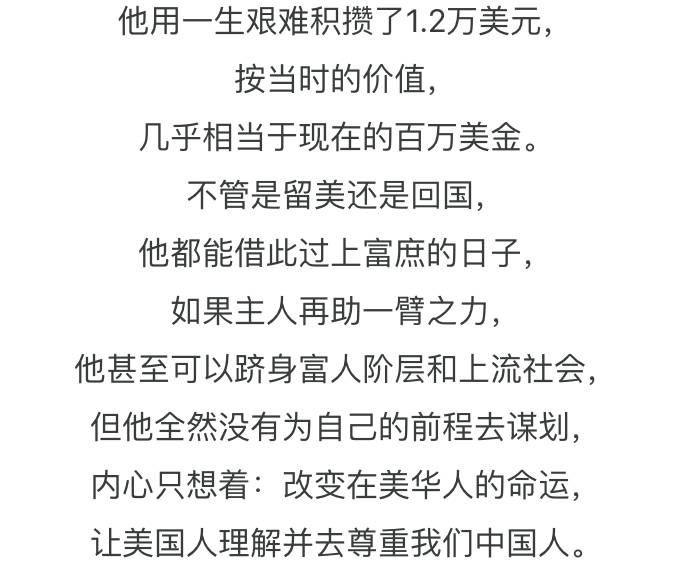 他用一生艰难积攒了1.2万美元，
按当时的价值，
几乎相当于现在的百万美金。
不管是留美还是回国，
他都能借此过上富庶的日子，
如果主人再助一臂之力，
他甚至可以跻身富人阶层和上流社会，
但他全然没有为自己的前程去谋划，
内心只想着：改变在美华人的命运，
让美国人理解并去尊重我们中国人。